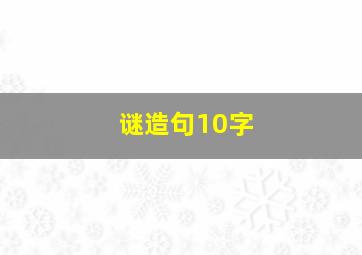 谜造句10字